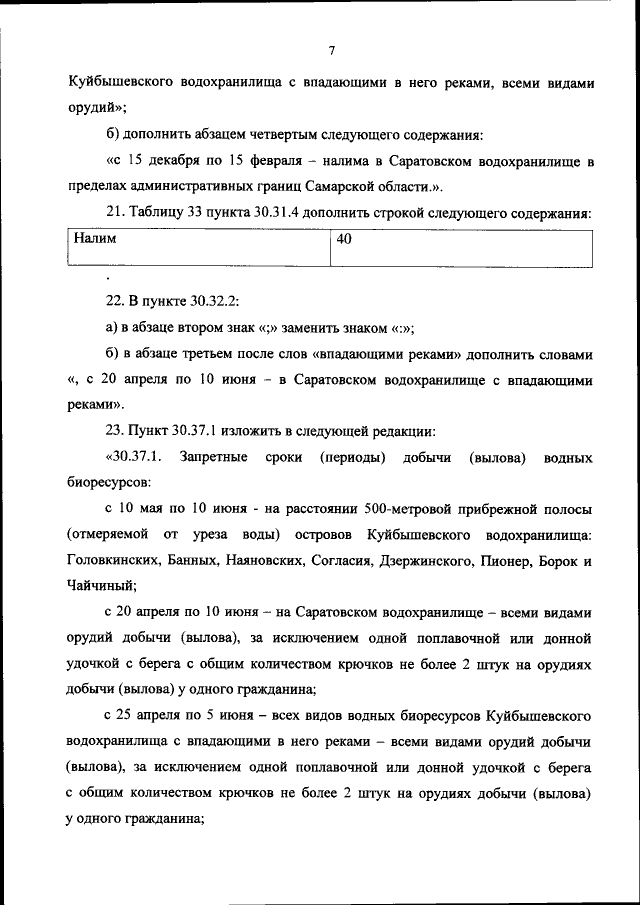 7

Куйбышевского водохранилища с впадающими в него реками, всеми видами орудий»;

б) дополнить абзацем четвертым следующего содержания:

«с 15 декабря по 15 февраля – налима в Саратовском водохранилище в пределах административных границ Самарской области.».

21. Таблицу 33 пункта 30.31.4 дополнить строкой следующего содержания:

| Налим | 40 |
|---|---|

.

22. В пункте 30.32.2:

а) в абзаце втором знак «;» заменить знаком «:»;

б) в абзаце третьем после слов «впадающими реками» дополнить словами «, с 20 апреля по 10 июня – в Саратовском водохранилище с впадающими реками».

23. Пункт 30.37.1 изложить в следующей редакции:

«30.37.1. Запретные сроки (периоды) добычи (вылова) водных биоресурсов:

с 10 мая по 10 июня - на расстоянии 500-метровой прибрежной полосы (отмеряемой от уреза воды) островов Куйбышевского водохранилища: Головкинских, Банных, Наяновских, Согласия, Дзержинского, Пионер, Борок и Чайчиный;

с 20 апреля по 10 июня – на Саратовском водохранилище – всеми видами орудий добычи (вылова), за исключением одной поплавочной или донной удочкой с берега с общим количеством крючков не более 2 штук на орудиях добычи (вылова) у одного гражданина;

с 25 апреля по 5 июня – всех видов водных биоресурсов Куйбышевского водохранилища с впадающими в него реками – всеми видами орудий добычи (вылова), за исключением одной поплавочной или донной удочкой с берега с общим количеством крючков не более 2 штук на орудиях добычи (вылова) у одного гражданина;